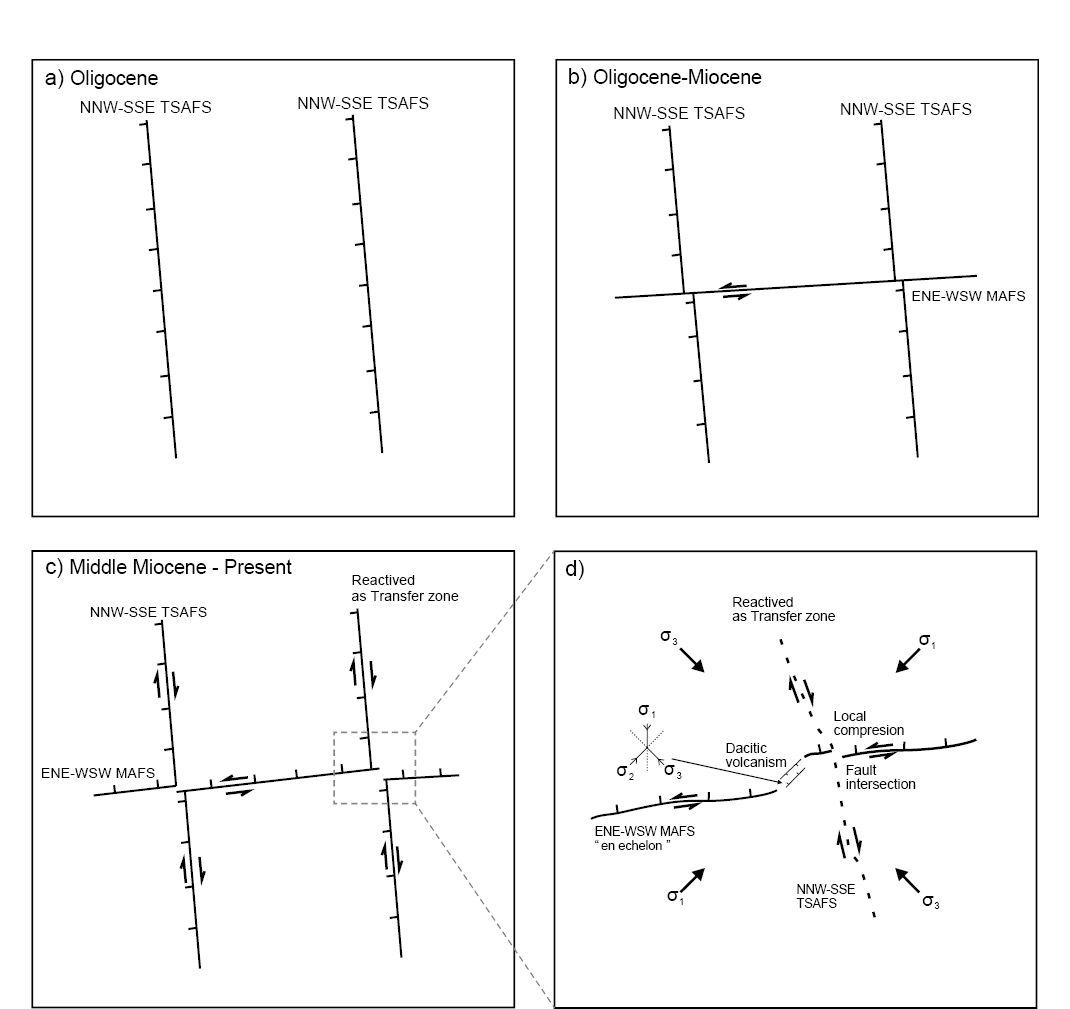 a) Oligocene

NNW-SSE TSAFS

NNW-SSE TSAFS

b) Oligocene-Miocene

NNW-SSE TSAFS

NNW-SSE TSAFS

ENE-WSW MAFS

c) Middle Miocene - Present

Reactived as Transfer zone

NNW-SSE TSAFS

ENE-WSW MAFS

d)

Reactived as Transfer zone

$\sigma_3$

$\sigma_1$

$\sigma_1$

$\sigma_2$

$\sigma_3$

Dacitic volcanism

Local compresion

Fault intersection

ENE-WSW MAFS "en echelon"

$\sigma_1$

NNW-SSE TSAFS

$\sigma_3$